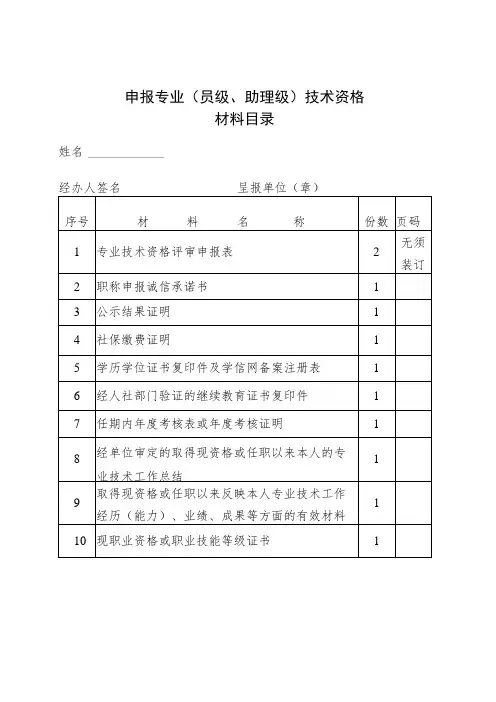 申报专业（员级、助理级）技术资格
材料目录

姓名 ____________

经办人签名　　　　　　　　　　　呈报单位（章）

| 序号 | 材　料　名　称 | 份数 | 页码 |
|---|---|---|---|
| 1 | 专业技术资格评审申报表 | 2 | 无须装订 |
| 2 | 职称申报诚信承诺书 | 1 | |
| 3 | 公示结果证明 | 1 | |
| 4 | 社保缴费证明 | 1 | |
| 5 | 学历学位证书复印件及学信网备案注册表 | 1 | |
| 6 | 经人社部门验证的继续教育证书复印件 | 1 | |
| 7 | 任期内年度考核表或年度考核证明 | 1 | |
| 8 | 经单位审定的取得现资格或任职以来本人的专业技术工作总结 | 1 | |
| 9 | 取得现资格或任职以来反映本人专业技术工作经历（能力）、业绩、成果等方面的有效材料 | 1 | |
| 10 | 现职业资格或职业技能等级证书 | 1 | |